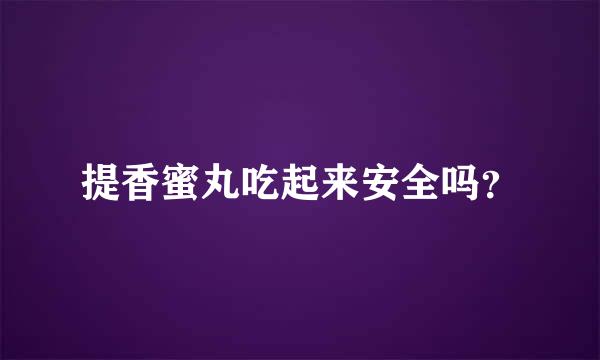 提香蜜丸吃起来安全吗?